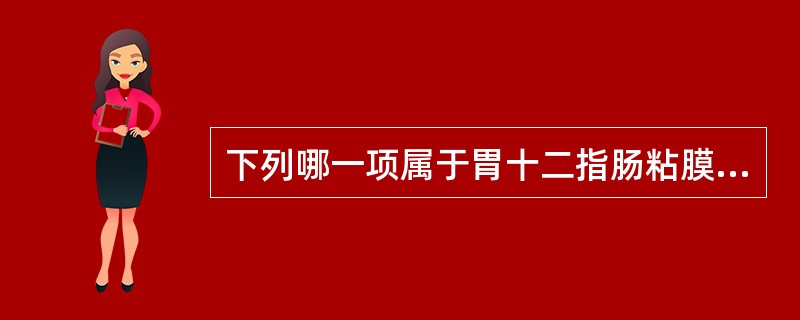 下列哪一项属于胃十二指肠粘膜...